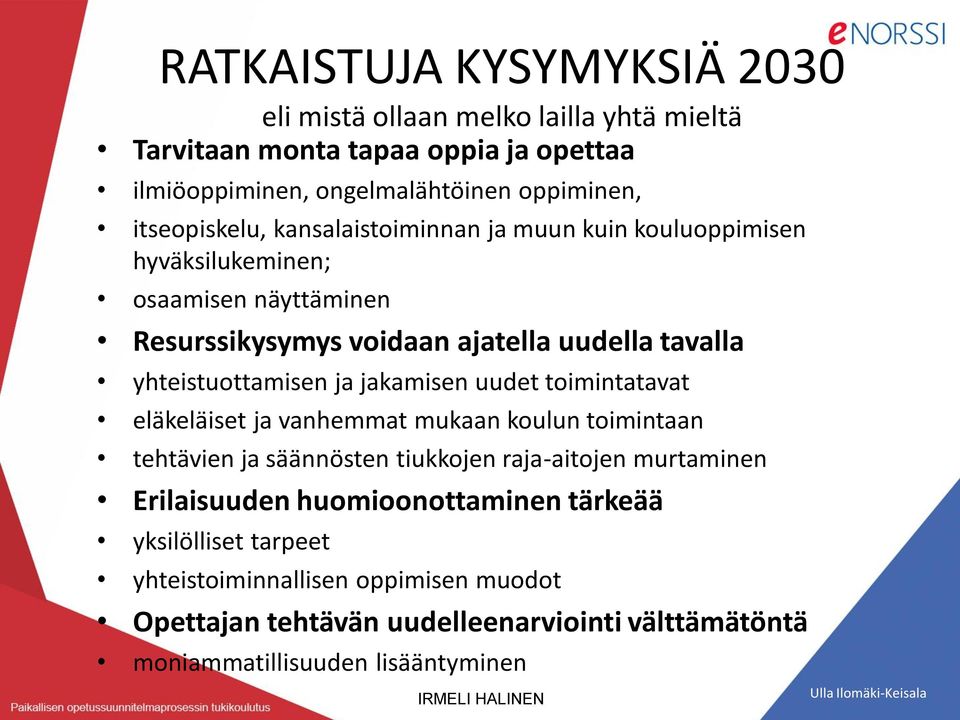 eNORSSI

RATKAISTUJA KYSYMYKSIÄ 2030

eli mistä ollaan melko lailla yhtä mieltä

• Tarvitaan monta tapaa oppia ja opettaa
• ilmiöoppiminen, ongelmalähtöinen oppiminen,
• itseopiskelu, kansalaistoiminnan ja muun kuin kouluoppimisen hyväksilukeminen;
• osaamisen näyttäminen
• Resurssikysymys voidaan ajatella uudella tavalla
• yhteistuottamisen ja jakamisen uudet toimintatavat
• eläkeläiset ja vanhemmat mukaan koulun toimintaan
• tehtävien ja säännösten tiukkojen raja-aitojen murtaminen
• Erilaisuuden huomioonottaminen tärkeää
• yksilölliset tarpeet
• yhteistoiminnallisen oppimisen muodot
• Opettajan tehtävän uudelleenarviointi välttämätöntä
• moniammatillisuuden lisääntyminen

Paikallisen opetussuunnitelmaprosessin tukikoulutus

IRMELI HALINEN

Ulla Ilomäki-Keisala